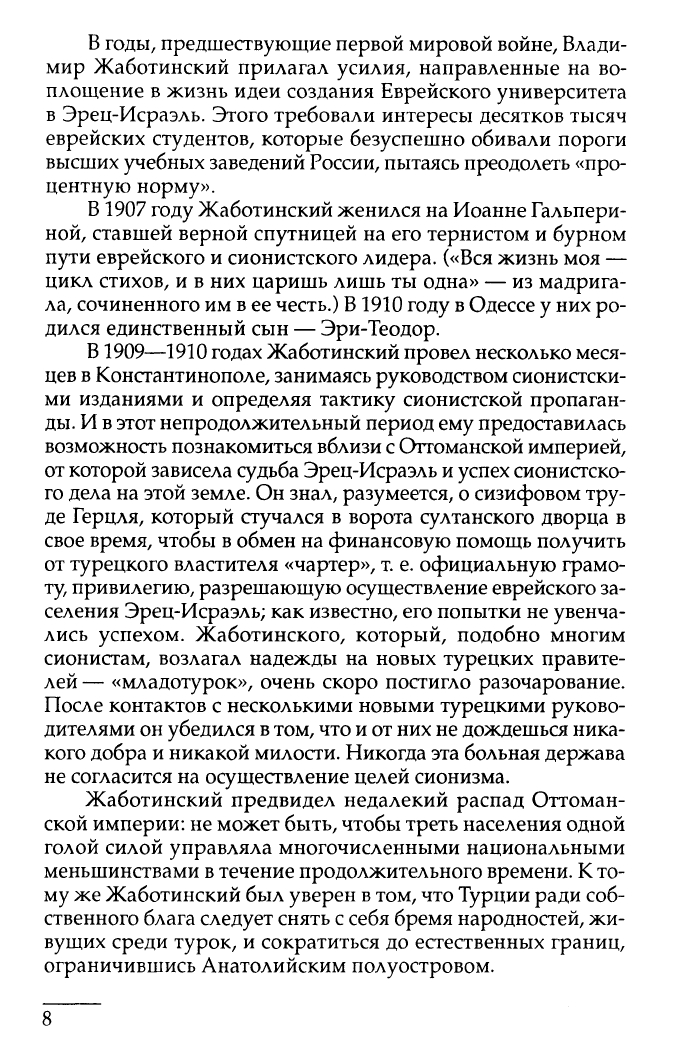 В годы, предшествующие первой мировой войне, Владимир Жаботинский прилагал усилия, направленные на воплощение в жизнь идеи создания Еврейского университета в Эрец-Исраэль. Этого требовали интересы десятков тысяч еврейских студентов, которые безуспешно обивали пороги высших учебных заведений России, пытаясь преодолеть «процентную норму».

В 1907 году Жаботинский женился на Иоанне Гальпериной, ставшей верной спутницей на его тернистом и бурном пути еврейского и сионистского лидера. («Вся жизнь моя — цикл стихов, и в них царишь лишь ты одна» — из мадригала, сочиненного им в ее честь.) В 1910 году в Одессе у них родился единственный сын — Эри-Теодор.

В 1909—1910 годах Жаботинский провел несколько месяцев в Константинополе, занимаясь руководством сионистскими изданиями и определяя тактику сионистской пропаганды. И в этот непродолжительный период ему предоставилась возможность познакомиться вблизи с Оттоманской империей, от которой зависела судьба Эрец-Исраэль и успех сионистского дела на этой земле. Он знал, разумеется, о сизифовом труде Герцля, который стучался в ворота султанского дворца в свое время, чтобы в обмен на финансовую помощь получить от турецкого властителя «чартер», т. е. официальную грамоту, привилегию, разрешающую осуществление еврейского заселения Эрец-Исраэль; как известно, его попытки не увенчались успехом. Жаботинского, который, подобно многим сионистам, возлагал надежды на новых турецких правителей — «младотурок», очень скоро постигло разочарование. После контактов с несколькими новыми турецкими руководителями он убедился в том, что и от них не дождешься никакого добра и никакой милости. Никогда эта больная держава не согласится на осуществление целей сионизма.

Жаботинский предвидел недалекий распад Оттоманской империи: не может быть, чтобы треть населения одной голой силой управляла многочисленными национальными меньшинствами в течение продолжительного времени. К тому же Жаботинский был уверен в том, что Турции ради собственного блага следует снять с себя бремя народностей, живущих среди турок, и сократиться до естественных границ, ограничившись Анатолийским полуостровом.

8